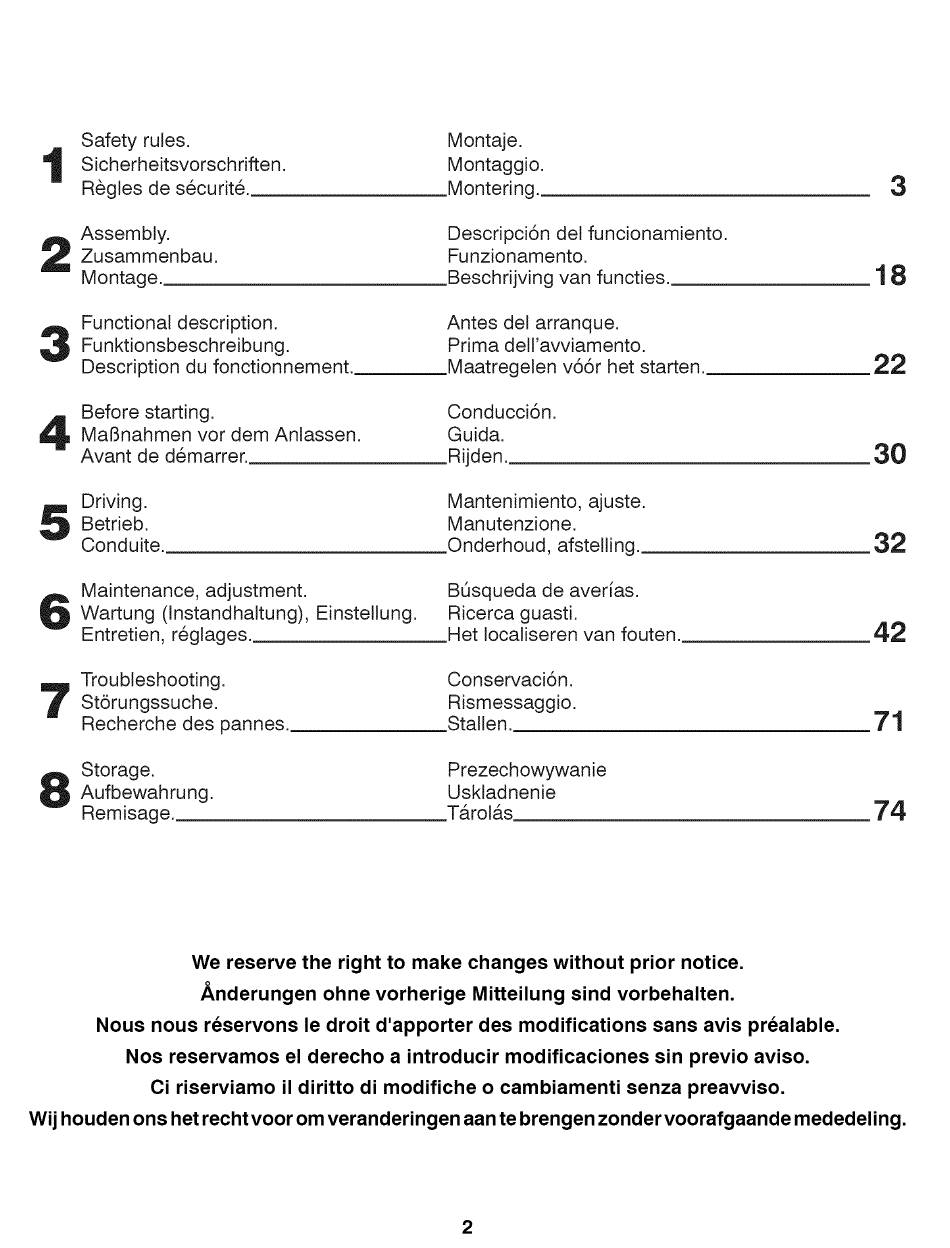 1
Safety rules.
Sicherheitsvorschriften.
Règles de sécurité.

Montaje.
Montaggio.
Montering. 3

2
Assembly.
Zusammenbau.
Montage.

Descripción del funcionamiento.
Funzionamento.
Beschrijving van functies. 18

3
Functional description.
Funktionsbeschreibung.
Description du fonctionnement.

Antes del arranque.
Prima dell'avviamento.
Maatregelen vóór het starten. 22

4
Before starting.
Maßnahmen vor dem Anlassen.
Avant de démarrer.

Conducción.
Guida.
Rijden. 30

5
Driving.
Betrieb.
Conduite.

Mantenimiento, ajuste.
Manutenzione.
Onderhoud, afstelling. 32

6
Maintenance, adjustment.
Wartung (Instandhaltung), Einstellung.
Entretien, réglages.

Búsqueda de averías.
Ricerca guasti.
Het localiseren van fouten. 42

7
Troubleshooting.
Störungssuche.
Recherche des pannes.

Conservación.
Rismessaggio.
Stallen. 71

8
Storage.
Aufbewahrung.
Remisage.

Prezechowywanie
Uskladnenie
Tárolás 74

We reserve the right to make changes without prior notice.
Ånderungen ohne vorherige Mitteilung sind vorbehalten.
Nous nous réservons le droit d'apporter des modifications sans avis préalable.
Nos reservamos el derecho a introducir modificaciones sin previo aviso.
Ci riserviamo il diritto di modifiche o cambiamenti senza preavviso.
Wij houden ons het recht voor om veranderingen aan te brengen zonder voorafgaande mededeling.

2